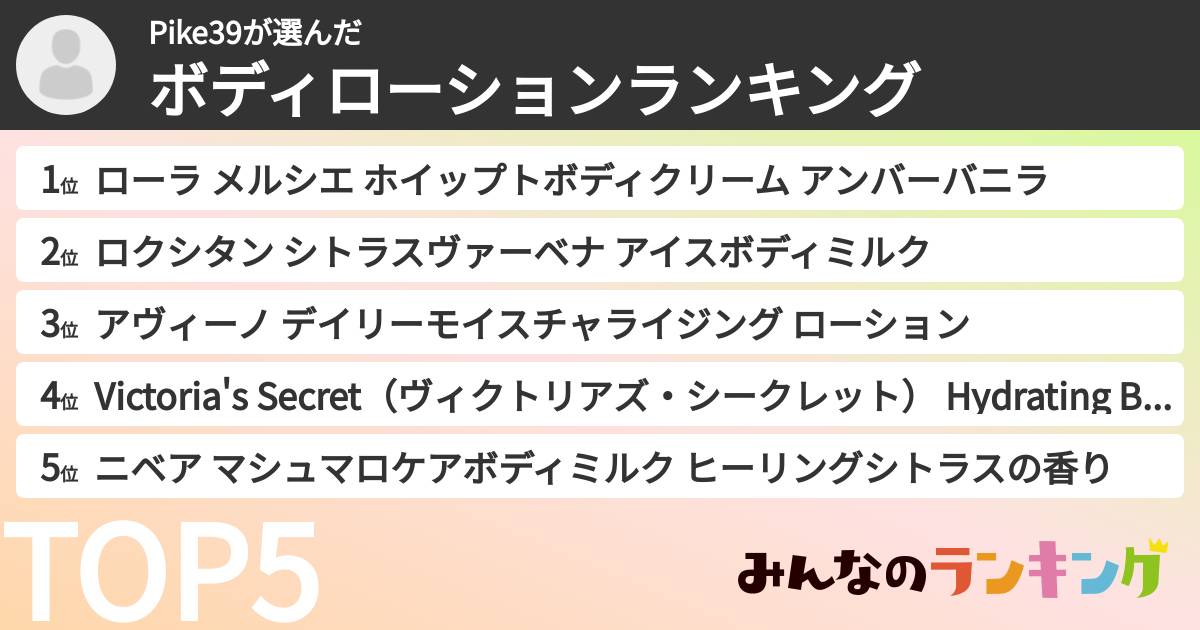 Pike39が選んだ
ボディローションランキング

1位 ローラ メルシエ ホイップトボディクリーム アンバーバニラ

2位 ロクシタン シトラスヴァーベナ アイスボディミルク

3位 アヴィーノ デイリーモイスチャライジング ローション

4位 Victoria's Secret（ヴィクトリアズ・シークレット） Hydrating B...

5位 ニベア マシュマロケアボディミルク ヒーリングシトラスの香り

TOP5

みんなのランキング